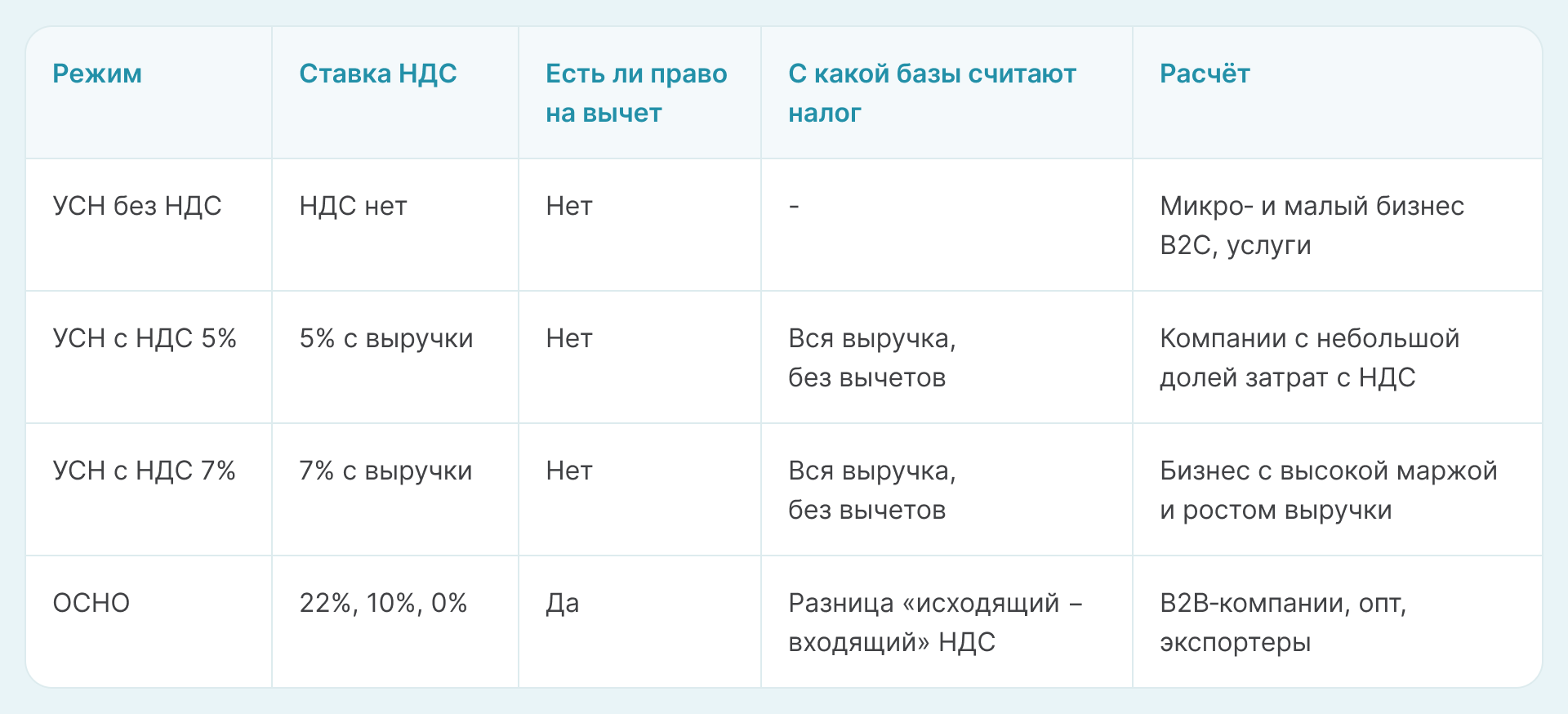 | Режим | Ставка НДС | Есть ли право на вычет | С какой базы считают налог | Расчёт |
|---|---|---|---|---|
| УСН без НДС | НДС нет | Нет | - | Микро- и малый бизнес B2C, услуги |
| УСН с НДС 5% | 5% с выручки | Нет | Вся выручка, без вычетов | Компании с небольшой долей затрат с НДС |
| УСН с НДС 7% | 7% с выручки | Нет | Вся выручка, без вычетов | Бизнес с высокой маржой и ростом выручки |
| ОСНО | 22%, 10%, 0% | Да | Разница «исходящий – входящий» НДС | B2B-компании, опт, экспортеры |